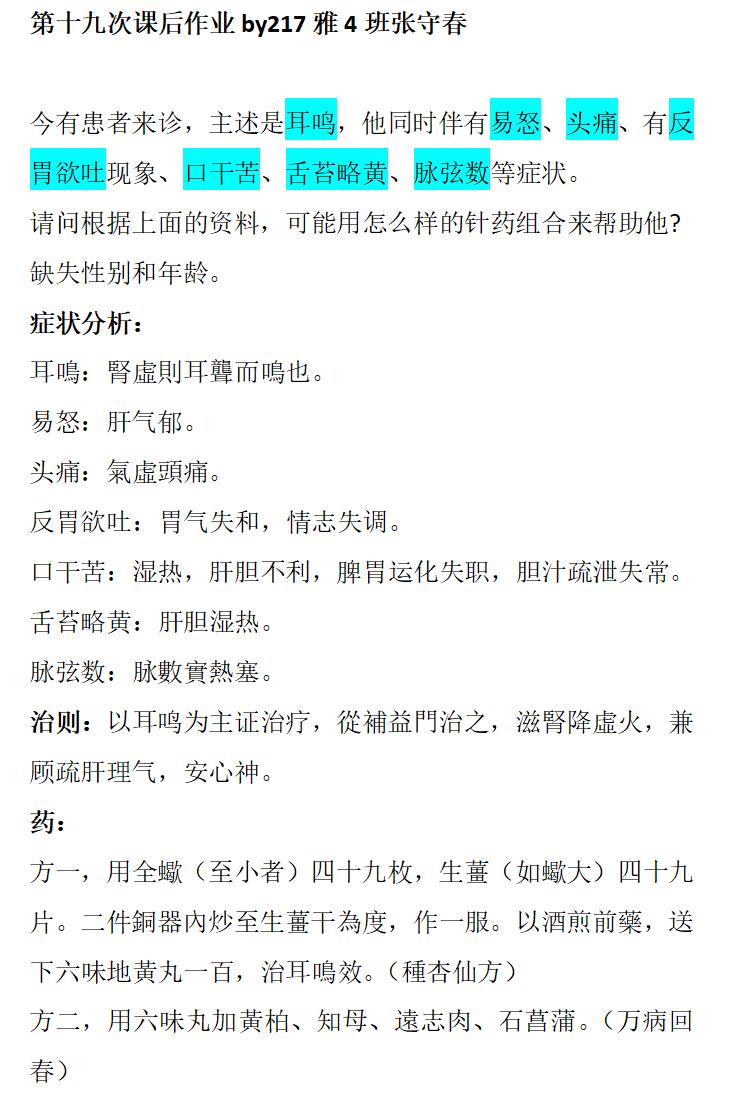 第十九次课后作业 by217 雅 4 班张守春

今有患者来诊，主述是耳鸣，他同时伴有易怒、头痛、有反胃欲吐现象、口干苦、舌苔略黄、脉弦数等症状。
请问根据上面的资料，可能用怎么样的针药组合来帮助他？
缺失性别和年龄。
症状分析：
耳鳴：腎虛則耳聾而鳴也。
易怒：肝气郁。
头痛：氣虛頭痛。
反胃欲吐：胃气失和，情志失调。
口干苦：湿热，肝胆不利，脾胃运化失职，胆汁疏泄失常。
舌苔略黄：肝胆湿热。
脉弦数：脉數實熱塞。
治则：以耳鸣为主证治疗，從補益門治之，滋腎降虛火，兼顾疏肝理气，安心神。
药：
方一，用全蠍（至小者）四十九枚，生薑（如蠍大）四十九片。二件銅器內炒至生薑干為度，作一服。以酒煎前藥，送下六味地黄丸一百，治耳鳴效。（種杏仙方）
方二，用六味丸加黄柏、知母、遠志肉、石菖蒲。（万病回春）